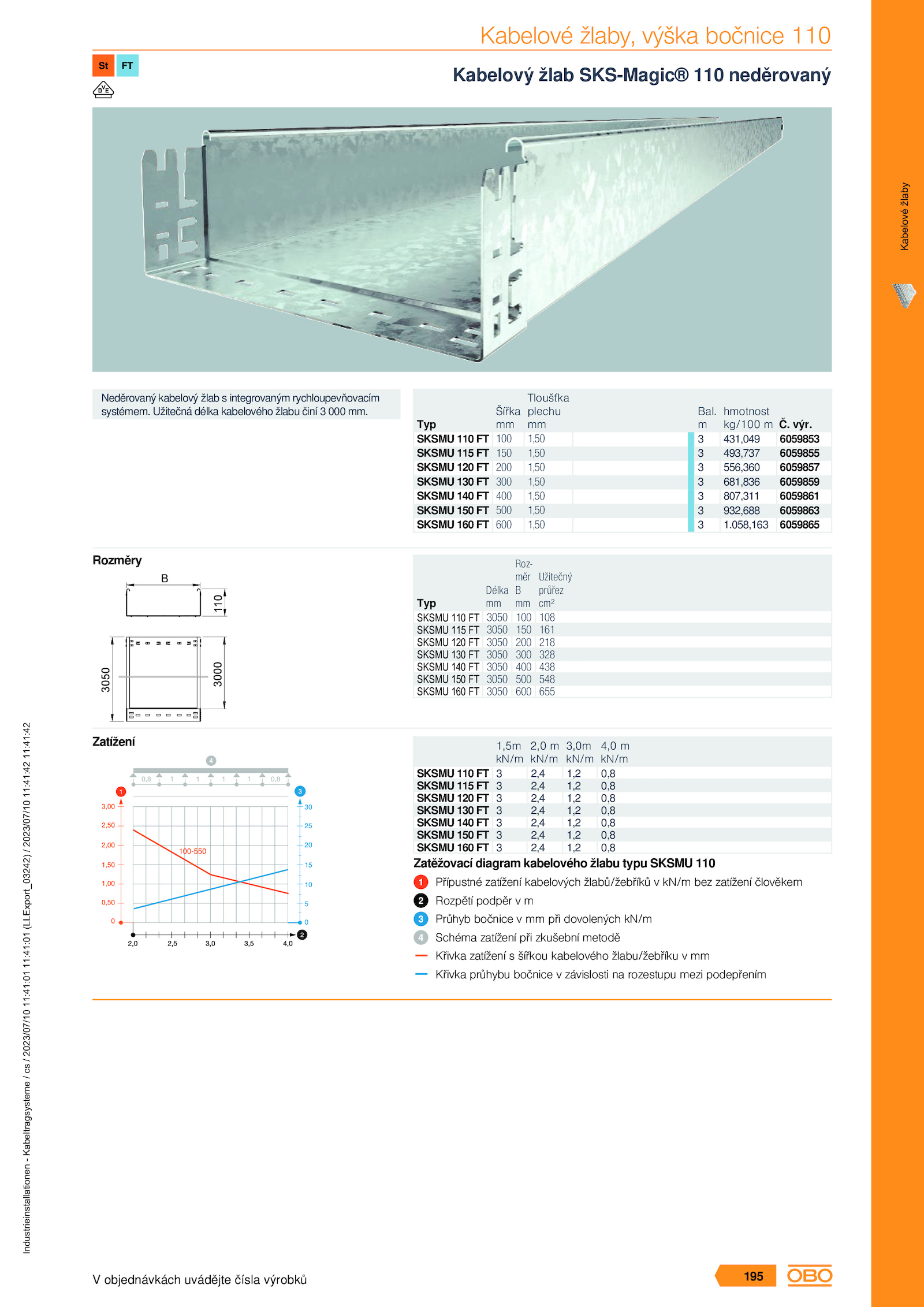 Kabelové žlaby, výška bočnice 110

St FT

Kabelový žlab SKS-Magic® 110 neděrovaný

Kabelové žlaby

Neděrovaný kabelový žlab s integrovaným rychloupevňovacím systémem. Užitečná délka kabelového žlabu činí 3 000 mm.

| Typ | Šířka mm | Tloušťka plechu mm | Bal. m | hmotnost kg/100 m | Č. výr. |
|---|---|---|---|---|---|
| SKSMU 110 FT | 100 | 1,50 | 3 | 431,049 | 6059853 |
| SKSMU 115 FT | 150 | 1,50 | 3 | 493,737 | 6059855 |
| SKSMU 120 FT | 200 | 1,50 | 3 | 556,360 | 6059857 |
| SKSMU 130 FT | 300 | 1,50 | 3 | 681,836 | 6059859 |
| SKSMU 140 FT | 400 | 1,50 | 3 | 807,311 | 6059861 |
| SKSMU 150 FT | 500 | 1,50 | 3 | 932,688 | 6059863 |
| SKSMU 160 FT | 600 | 1,50 | 3 | 1.058,163 | 6059865 |

Rozměry

B
110
3050
3000

| Typ | Délka mm | Rozměr B mm | Užitečný průřez cm² |
|---|---|---|---|
| SKSMU 110 FT | 3050 | 100 | 108 |
| SKSMU 115 FT | 3050 | 150 | 161 |
| SKSMU 120 FT | 3050 | 200 | 218 |
| SKSMU 130 FT | 3050 | 300 | 328 |
| SKSMU 140 FT | 3050 | 400 | 438 |
| SKSMU 150 FT | 3050 | 500 | 548 |
| SKSMU 160 FT | 3050 | 600 | 655 |

Zatížení

4
0,8 1 1 1 1 0,8
1
3
3,00 2,50 2,00 1,50 1,00 0,50 0
30 25 20 15 10 5 0
100-550
2,0 2,5 3,0 3,5 4,0
2

| | 1,5m kN/m | 2,0 m kN/m | 3,0m kN/m | 4,0 m kN/m |
|---|---|---|---|---|
| SKSMU 110 FT | 3 | 2,4 | 1,2 | 0,8 |
| SKSMU 115 FT | 3 | 2,4 | 1,2 | 0,8 |
| SKSMU 120 FT | 3 | 2,4 | 1,2 | 0,8 |
| SKSMU 130 FT | 3 | 2,4 | 1,2 | 0,8 |
| SKSMU 140 FT | 3 | 2,4 | 1,2 | 0,8 |
| SKSMU 150 FT | 3 | 2,4 | 1,2 | 0,8 |
| SKSMU 160 FT | 3 | 2,4 | 1,2 | 0,8 |

Zatěžovací diagram kabelového žlabu typu SKSMU 110
1 Přípustné zatížení kabelových žlabů/žebříků v kN/m bez zatížení člověkem
2 Rozpětí podpěr v m
3 Průhyb bočnice v mm při dovolených kN/m
4 Schéma zatížení při zkušební metodě
Křivka zatížení s šířkou kabelového žlabu/žebříku v mm
Křivka průhybu bočnice v závislosti na rozestupu mezi podepřením

Industrieinstallationen - Kabeltragsysteme / cs / 2023/07/10 11:41:01 11:41:01 (LLExport_03242) / 2023/07/10 11:41:42 11:41:42

V objednávkách uvádějte čísla výrobků

195

OBO